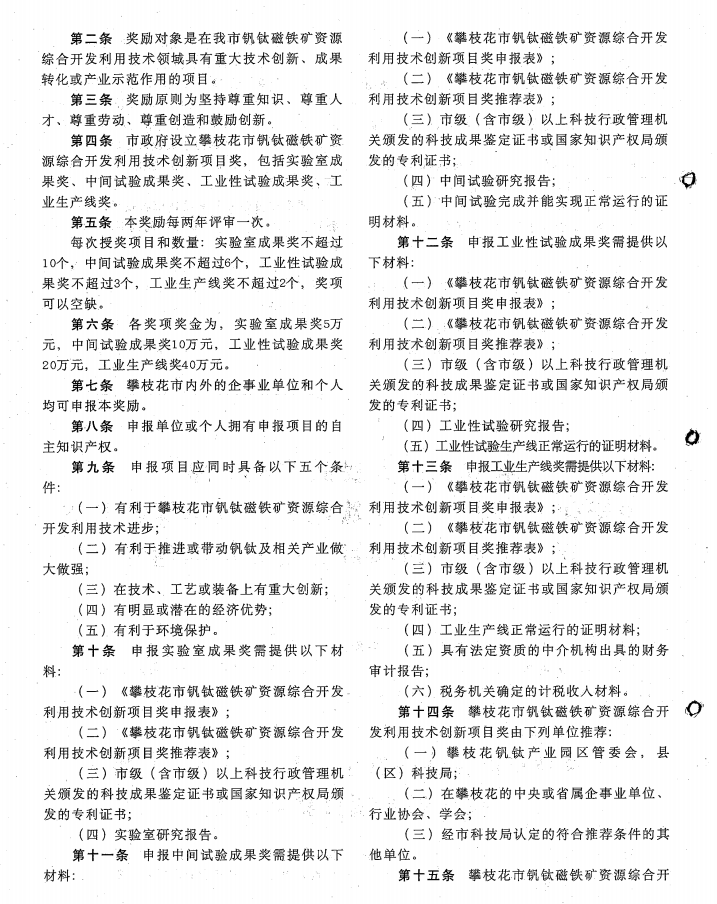 第二条　奖励对象是在我市钒钛磁铁矿资源综合开发利用技术领域具有重大技术创新、成果转化或产业示范作用的项目。

第三条　奖励原则为坚持尊重知识、尊重人才、尊重劳动、尊重创造和鼓励创新。

第四条　市政府设立攀枝花市钒钛磁铁矿资源综合开发利用技术创新项目奖，包括实验室成果奖、中间试验成果奖、工业性试验成果奖、工业生产线奖。

第五条　本奖励每两年评审一次。

每次授奖项目和数量：实验室成果奖不超过10个，中间试验成果奖不超过6个，工业性试验成果奖不超过3个，工业生产线奖不超过2个，奖项可以空缺。

第六条　各奖项奖金为，实验室成果奖5万元，中间试验成果奖10万元，工业性试验成果奖20万元，工业生产线奖40万元。

第七条　攀枝花市内外的企事业单位和个人均可申报本奖励。

第八条　申报单位或个人拥有申报项目的自主知识产权。

第九条　申报项目应同时具备以下五个条件：

（一）有利于攀枝花市钒钛磁铁矿资源综合开发利用技术进步；

（二）有利于推进或带动钒钛及相关产业做大做强；

（三）在技术、工艺或装备上有重大创新；

（四）有明显或潜在的经济优势；

（五）有利于环境保护。

第十条　申报实验室成果奖需提供以下材料：

（一）《攀枝花市钒钛磁铁矿资源综合开发利用技术创新项目奖申报表》；

（二）《攀枝花市钒钛磁铁矿资源综合开发利用技术创新项目奖推荐表》；

（三）市级（含市级）以上科技行政管理机关颁发的科技成果鉴定证书或国家知识产权局颁发的专利证书；

（四）实验室研究报告。

第十一条　申报中间试验成果奖需提供以下材料：

（一）《攀枝花市钒钛磁铁矿资源综合开发利用技术创新项目奖申报表》；

（二）《攀枝花市钒钛磁铁矿资源综合开发利用技术创新项目奖推荐表》；

（三）市级（含市级）以上科技行政管理机关颁发的科技成果鉴定证书或国家知识产权局颁发的专利证书；

（四）中间试验研究报告；

（五）中间试验完成并能实现正常运行的证明材料。

第十二条　申报工业性试验成果奖需提供以下材料：

（一）《攀枝花市钒钛磁铁矿资源综合开发利用技术创新项目奖申报表》；

（二）《攀枝花市钒钛磁铁矿资源综合开发利用技术创新项目奖推荐表》；

（三）市级（含市级）以上科技行政管理机关颁发的科技成果鉴定证书或国家知识产权局颁发的专利证书；

（四）工业性试验研究报告；

（五）工业性试验生产线正常运行的证明材料。

第十三条　申报工业生产线奖需提供以下材料：

（一）《攀枝花市钒钛磁铁矿资源综合开发利用技术创新项目奖申报表》；

（二）《攀枝花市钒钛磁铁矿资源综合开发利用技术创新项目奖推荐表》；

（三）市级（含市级）以上科技行政管理机关颁发的科技成果鉴定证书或国家知识产权局颁发的专利证书；

（四）工业生产线正常运行的证明材料；

（五）具有法定资质的中介机构出具的财务审计报告；

（六）税务机关确定的计税收入材料。

第十四条　攀枝花市钒钛磁铁矿资源综合开发利用技术创新项目奖由下列单位推荐：

（一）攀枝花钒钛产业园区管委会，县（区）科技局；

（二）在攀枝花的中央或省属企事业单位、行业协会、学会；

（三）经市科技局认定的符合推荐条件的其他单位。

第十五条　攀枝花市钒钛磁铁矿资源综合开